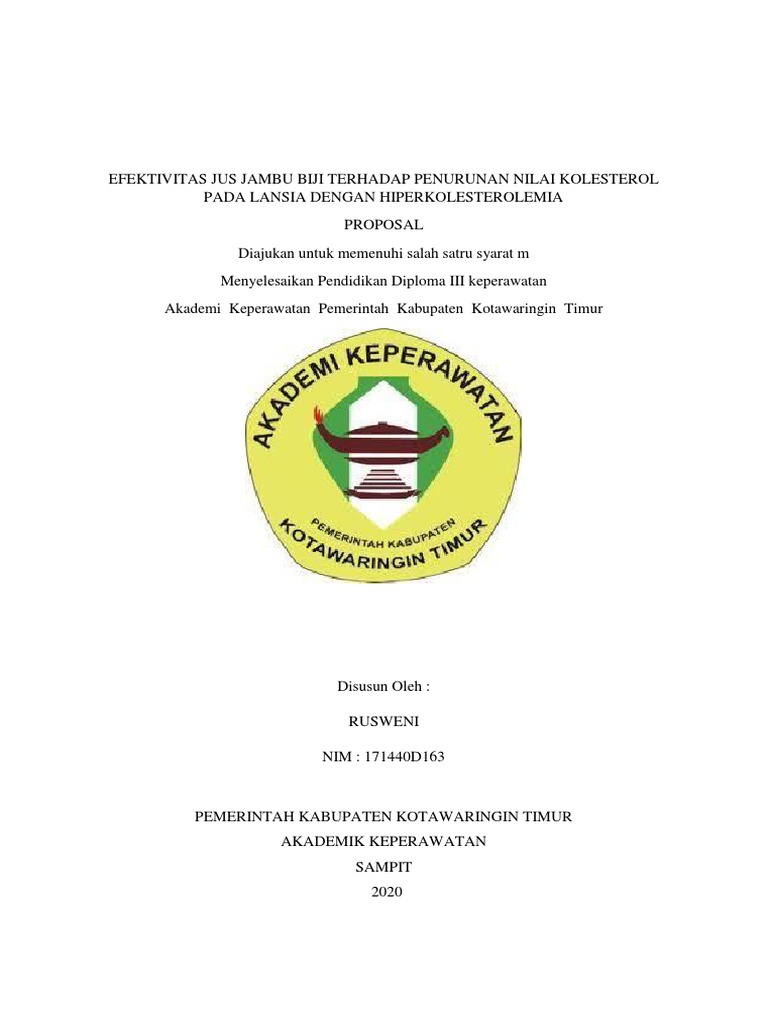 EFEKTIVITAS JUS JAMBU BIJI TERHADAP PENURUNAN NILAI KOLESTEROL PADA LANSIA DENGAN HIPERKOLESTEROLEMIA

PROPOSAL

Diajukan untuk memenuhi salah satru syarat m

Menyelesaikan Pendidikan Diploma III keperawatan

Akademi Keperawatan Pemerintah Kabupaten Kotawaringin Timur

AKADEMI KEPERAWATAN

PEMERINTAH KABUPATEN

KOTAWARINGIN TIMUR

Disusun Oleh :

RUSWENI

NIM : 171440D163

PEMERINTAH KABUPATEN KOTAWARINGIN TIMUR

AKADEMIK KEPERAWATAN

SAMPIT

2020